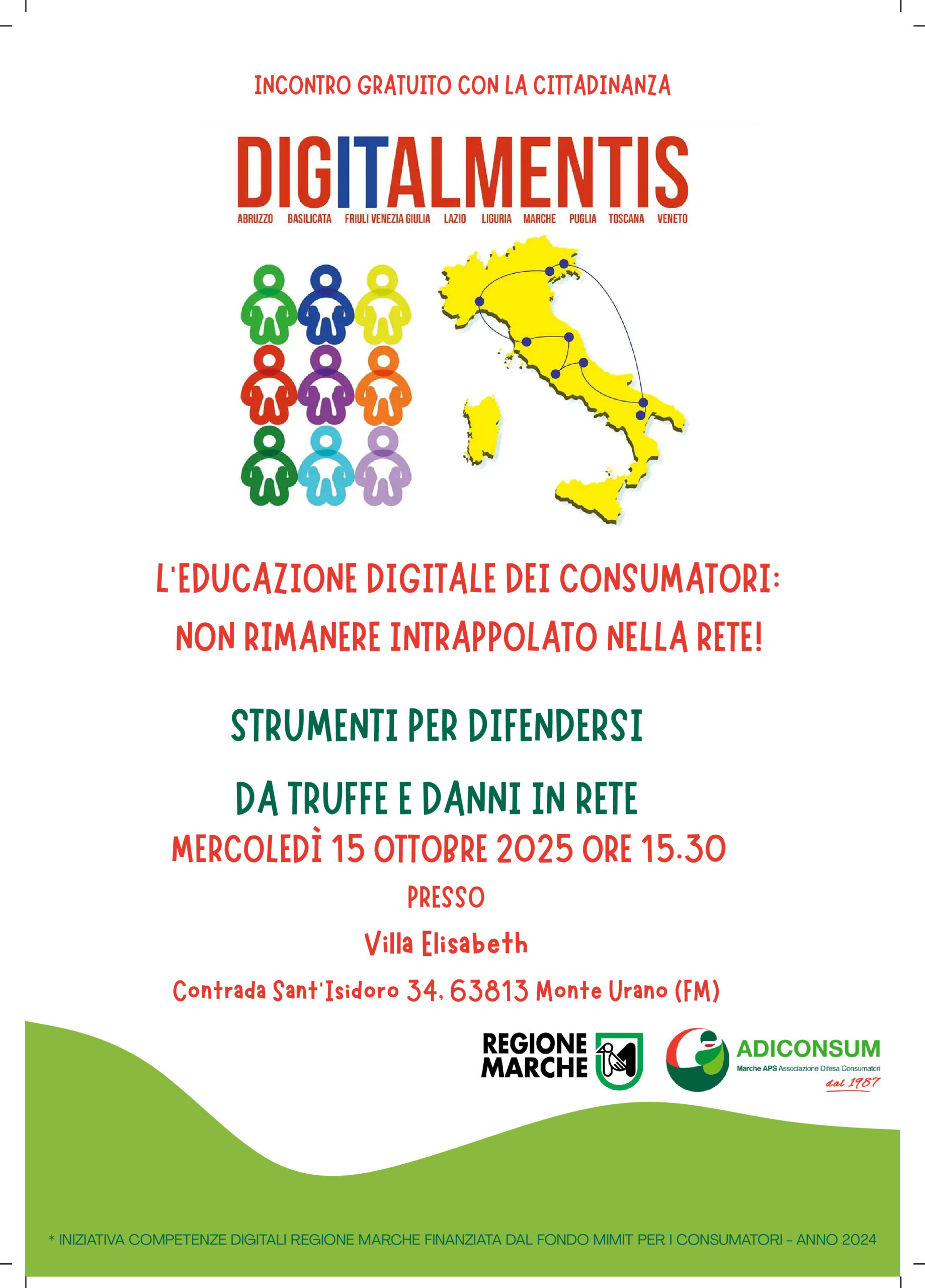 INCONTRO GRATUITO CON LA CITTADINANZA

DIGITALMENTIS

ABRUZZO BASILICATA FRIULI VENEZIA GIULIA LAZIO LIGURIA MARCHE PUGLIA TOSCANA VENETO

L'EDUCAZIONE DIGITALE DEI CONSUMATORI:

NON RIMANERE INTRAPPOLATO NELLA RETE!

STRUMENTI PER DIFENDERSI

DA TRUFFE E DANNI IN RETE

MERCOLEDÌ 15 OTTOBRE 2025 ORE 15.30

PRESSO

Villa Elisabeth

Contrada Sant'Isidoro 34, 63813 Monte Urano (FM)

REGIONE MARCHE

ADICONSUM
Marche APS Associazione Difesa Consumatori
dal 1987

* INIZIATIVA COMPETENZE DIGITALI REGIONE MARCHE FINANZIATA DAL FONDO MIMIT PER I CONSUMATORI - ANNO 2024